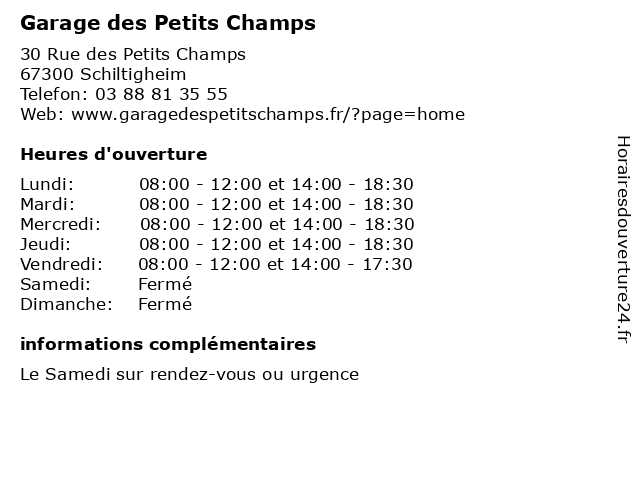 Garage des Petits Champs

30 Rue des Petits Champs
67300 Schiltigheim
Telefon: 03 88 81 35 55
Web: www.garagedespetitschamps.fr/?page=home

Heures d'ouverture

| | |
|---|---|
| Lundi: | 08:00 - 12:00 et 14:00 - 18:30 |
| Mardi: | 08:00 - 12:00 et 14:00 - 18:30 |
| Mercredi: | 08:00 - 12:00 et 14:00 - 18:30 |
| Jeudi: | 08:00 - 12:00 et 14:00 - 18:30 |
| Vendredi: | 08:00 - 12:00 et 14:00 - 17:30 |
| Samedi: | Fermé |
| Dimanche: | Fermé |

informations complémentaires

Le Samedi sur rendez-vous ou urgence

Horairesdouverture24.fr